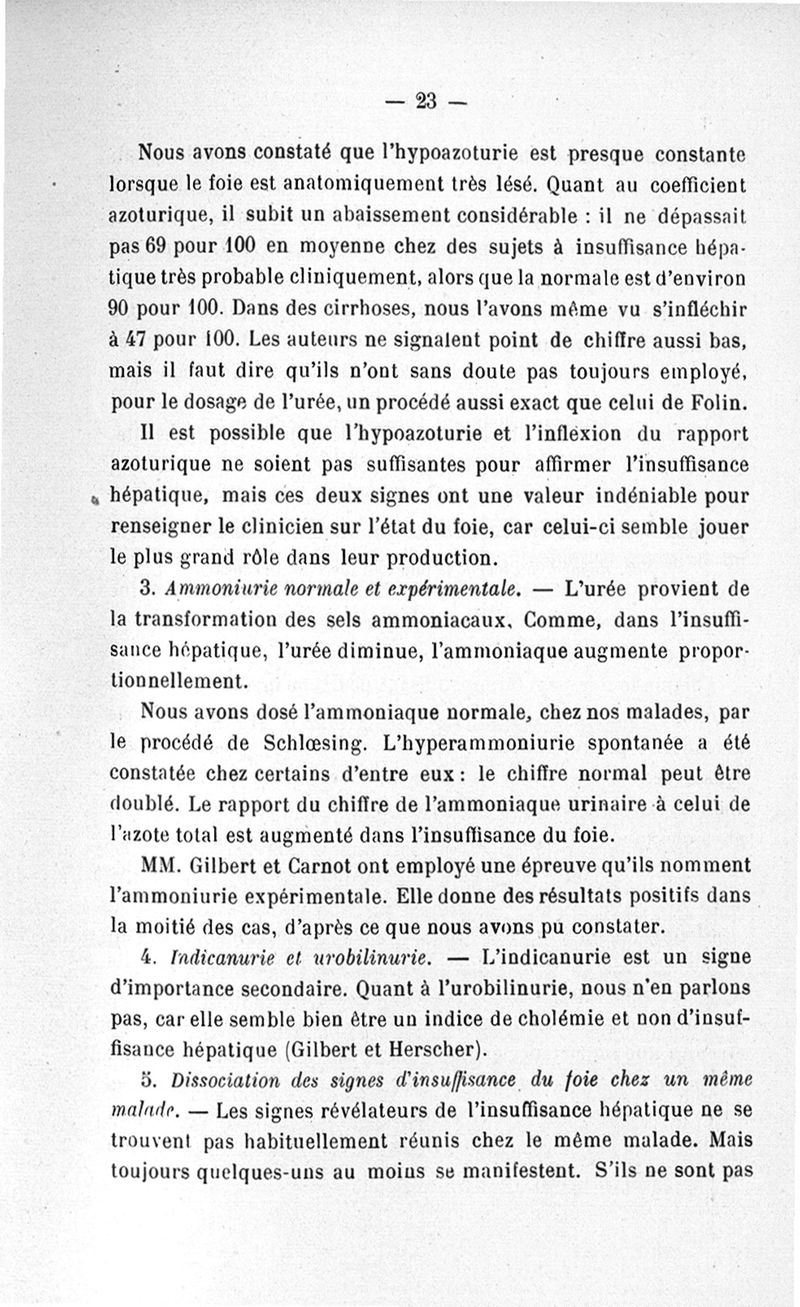 — 23 —

Nous avons constaté que l'hypoazoturie est presque constante lorsque le foie est anatomiquement très lésé. Quant au coefficient azoturique, il subit un abaissement considérable : il ne dépassait pas 69 pour 100 en moyenne chez des sujets à insuffisance hépatique très probable cliniquement, alors que la normale est d'environ 90 pour 100. Dans des cirrhoses, nous l'avons même vu s'infléchir à 47 pour 100. Les auteurs ne signalent point de chiffre aussi bas, mais il faut dire qu'ils n'ont sans doute pas toujours employé, pour le dosage de l'urée, un procédé aussi exact que celui de Folin.

Il est possible que l'hypoazoturie et l'inflexion du rapport azoturique ne soient pas suffisantes pour affirmer l'insuffisance hépatique, mais ces deux signes ont une valeur indéniable pour renseigner le clinicien sur l'état du foie, car celui-ci semble jouer le plus grand rôle dans leur production.

3. Ammoniurie normale et expérimentale. — L'urée provient de la transformation des sels ammoniacaux. Comme, dans l'insuffisance hépatique, l'urée diminue, l'ammoniaque augmente proportionnellement.

Nous avons dosé l'ammoniaque normale, chez nos malades, par le procédé de Schlœsing. L'hyperammoniurie spontanée a été constatée chez certains d'entre eux : le chiffre normal peut être doublé. Le rapport du chiffre de l'ammoniaque urinaire à celui de l'azote total est augmenté dans l'insuffisance du foie.

MM. Gilbert et Carnot ont employé une épreuve qu'ils nomment l'ammoniurie expérimentale. Elle donne des résultats positifs dans la moitié des cas, d'après ce que nous avons pu constater.

4. Indicanurie et urobilinurie. — L'indicanurie est un signe d'importance secondaire. Quant à l'urobilinurie, nous n'en parlons pas, car elle semble bien être un indice de cholémie et non d'insuffisance hépatique (Gilbert et Herscher).

5. Dissociation des signes d'insuffisance du foie chez un même malade. — Les signes révélateurs de l'insuffisance hépatique ne se trouvent pas habituellement réunis chez le même malade. Mais toujours quelques-uns au moins se manifestent. S'ils ne sont pas